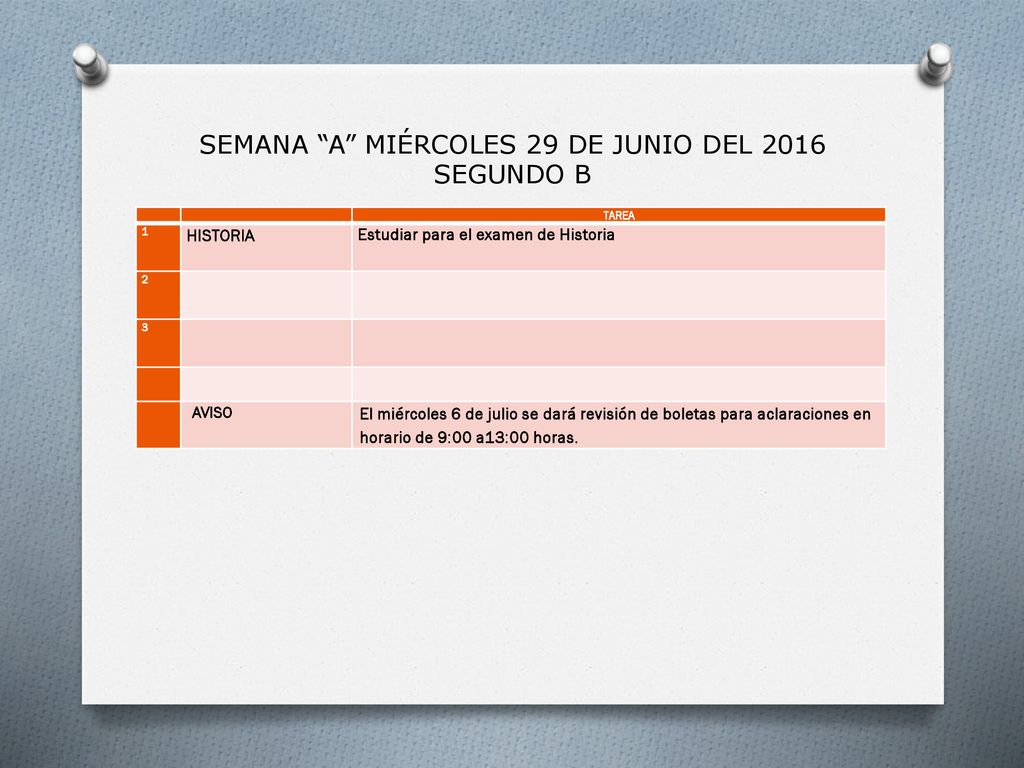 SEMANA “A” MIÉRCOLES 29 DE JUNIO DEL 2016
SEGUNDO B

| | | TAREA |
|---|---|---|
| 1 | HISTORIA | Estudiar para el examen de Historia |
| 2 | | |
| 3 | | |
| | | |
| | AVISO | El miércoles 6 de julio se dará revisión de boletas para aclaraciones en horario de 9:00 a13:00 horas. |